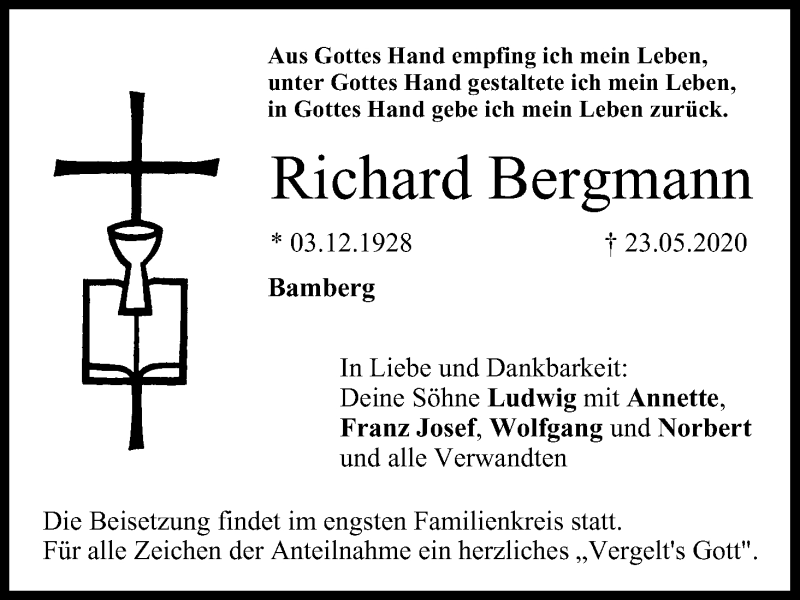 Aus Gottes Hand empfing ich mein Leben,
unter Gottes Hand gestaltete ich mein Leben,
in Gottes Hand gebe ich mein Leben zurück.

Richard Bergmann

* 03.12.1928 † 23.05.2020

Bamberg

In Liebe und Dankbarkeit:
Deine Söhne Ludwig mit Annette,
Franz Josef, Wolfgang und Norbert
und alle Verwandten

Die Beisetzung findet im engsten Familienkreis statt.
Für alle Zeichen der Anteilnahme ein herzliches „Vergelt's Gott".